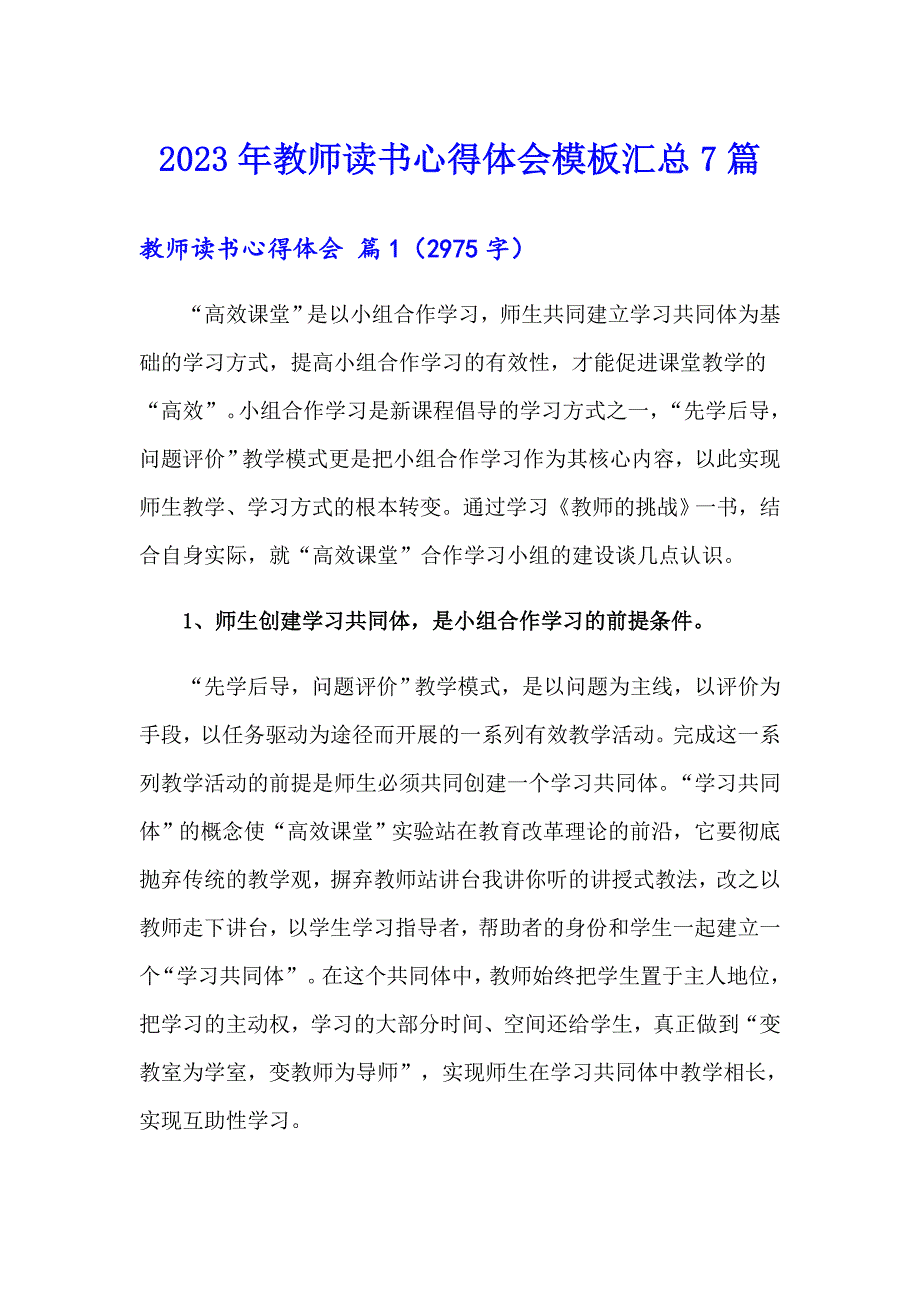 2023年教师读书心得体会模板汇总7篇

教师读书心得体会 篇1（2975字）

“高效课堂”是以小组合作学习，师生共同建立学习共同体为基础的学习方式，提高小组合作学习的有效性，才能促进课堂教学的“高效”。小组合作学习是新课程倡导的学习方式之一，“先学后导，问题评价”教学模式更是把小组合作学习作为其核心内容，以此实现师生教学、学习方式的根本转变。通过学习《教师的挑战》一书，结合自身实际，就“高效课堂”合作学习小组的建设谈几点认识。

1、师生创建学习共同体，是小组合作学习的前提条件。

“先学后导，问题评价”教学模式，是以问题为主线，以评价为手段，以任务驱动为途径而开展的一系列有效教学活动。完成这一系列教学活动的前提是师生必须共同创建一个学习共同体。“学习共同体”的概念使“高效课堂”实验站在教育改革理论的前沿，它要彻底抛弃传统的教学观，摒弃教师站讲台我讲你听的讲授式教法，改之以教师走下讲台，以学生学习指导者，帮助者的身份和学生一起建立一个“学习共同体”。在这个共同体中，教师始终把学生置于主人地位，把学习的主动权，学习的大部分时间、空间还给学生，真正做到“变教室为学室，变教师为导师”，实现师生在学习共同体中教学相长，实现互助性学习。